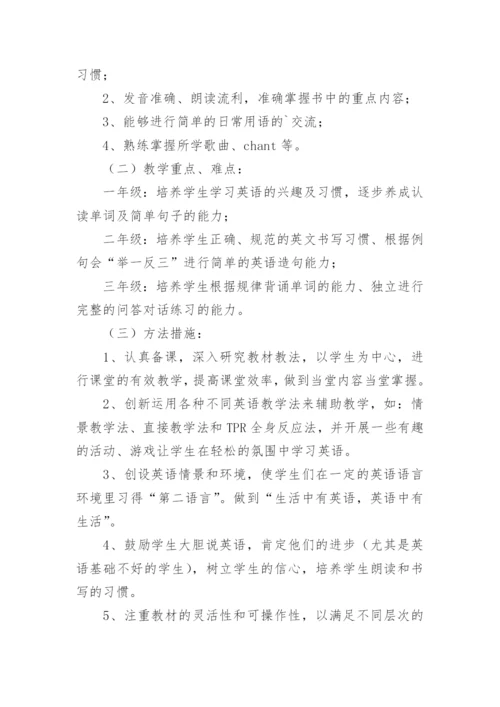 习惯；

2、发音准确、朗读流利，准确掌握书中的重点内容；

3、能够进行简单的日常用语的`交流；

4、熟练掌握所学歌曲、chant 等。

（二）教学重点、难点：

一年级：培养学生学习英语的兴趣及习惯，逐步养成认读单词及简单句子的能力；

二年级：培养学生正确、规范的英文书写习惯、根据例句会“举一反三”进行简单的英语造句能力；

三年级：培养学生根据规律背诵单词的能力、独立进行完整的问答对话练习的能力。

（三）方法措施：

1、认真备课，深入研究教材教法，以学生为中心，进行课堂的有效教学，提高课堂效率，做到当堂内容当堂掌握。

2、创新运用各种不同英语教学法来辅助教学，如：情景教学法、直接教学法和 TPR 全身反应法，并开展一些有趣的活动、游戏让学生在轻松的氛围中学习英语。

3、创设英语情景和环境，使学生们在一定的英语语言环境里习得“第二语言”。做到“生活中有英语，英语中有生活”。

4、鼓励学生大胆说英语，肯定他们的进步（尤其是英语基础不好的学生），树立学生的信心，培养学生朗读和书写的习惯。

5、注重教材的灵活性和可操作性，以满足不同层次的